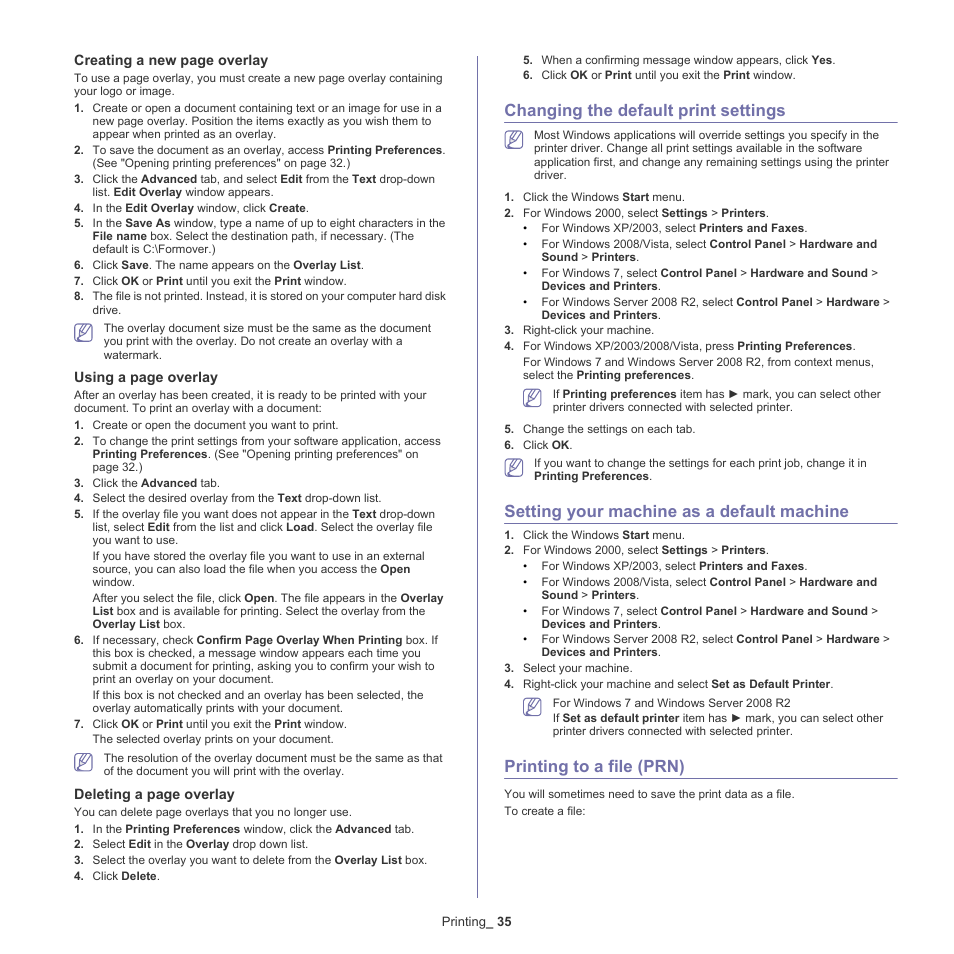 Creating a new page overlay

To use a page overlay, you must create a new page overlay containing your logo or image.

1. Create or open a document containing text or an image for use in a new page overlay. Position the items exactly as you wish them to appear when printed as an overlay.
2. To save the document as an overlay, access Printing Preferences. (See "Opening printing preferences" on page 32.)
3. Click the Advanced tab, and select Edit from the Text drop-down list. Edit Overlay window appears.
4. In the Edit Overlay window, click Create.
5. In the Save As window, type a name of up to eight characters in the File name box. Select the destination path, if necessary. (The default is C:\Formover.)
6. Click Save. The name appears on the Overlay List.
7. Click OK or Print until you exit the Print window.
8. The file is not printed. Instead, it is stored on your computer hard disk drive.

The overlay document size must be the same as the document you print with the overlay. Do not create an overlay with a watermark.

Using a page overlay

After an overlay has been created, it is ready to be printed with your document. To print an overlay with a document:

1. Create or open the document you want to print.
2. To change the print settings from your software application, access Printing Preferences. (See "Opening printing preferences" on page 32.)
3. Click the Advanced tab.
4. Select the desired overlay from the Text drop-down list.
5. If the overlay file you want does not appear in the Text drop-down list, select Edit from the list and click Load. Select the overlay file you want to use.
If you have stored the overlay file you want to use in an external source, you can also load the file when you access the Open window.
After you select the file, click Open. The file appears in the Overlay List box and is available for printing. Select the overlay from the Overlay List box.
6. If necessary, check Confirm Page Overlay When Printing box. If this box is checked, a message window appears each time you submit a document for printing, asking you to confirm your wish to print an overlay on your document.
If this box is not checked and an overlay has been selected, the overlay automatically prints with your document.
7. Click OK or Print until you exit the Print window.
The selected overlay prints on your document.

The resolution of the overlay document must be the same as that of the document you will print with the overlay.

Deleting a page overlay

You can delete page overlays that you no longer use.

1. In the Printing Preferences window, click the Advanced tab.
2. Select Edit in the Overlay drop down list.
3. Select the overlay you want to delete from the Overlay List box.
4. Click Delete.
5. When a confirming message window appears, click Yes.
6. Click OK or Print until you exit the Print window.

Changing the default print settings

Most Windows applications will override settings you specify in the printer driver. Change all print settings available in the software application first, and change any remaining settings using the printer driver.

1. Click the Windows Start menu.
2. For Windows 2000, select Settings > Printers.
• For Windows XP/2003, select Printers and Faxes.
• For Windows 2008/Vista, select Control Panel > Hardware and Sound > Printers.
• For Windows 7, select Control Panel > Hardware and Sound > Devices and Printers.
• For Windows Server 2008 R2, select Control Panel > Hardware > Devices and Printers.
3. Right-click your machine.
4. For Windows XP/2003/2008/Vista, press Printing Preferences.
For Windows 7 and Windows Server 2008 R2, from context menus, select the Printing preferences.

If Printing preferences item has ► mark, you can select other printer drivers connected with selected printer.

5. Change the settings on each tab.
6. Click OK.

If you want to change the settings for each print job, change it in Printing Preferences.

Setting your machine as a default machine

1. Click the Windows Start menu.
2. For Windows 2000, select Settings > Printers.
• For Windows XP/2003, select Printers and Faxes.
• For Windows 2008/Vista, select Control Panel > Hardware and Sound > Printers.
• For Windows 7, select Control Panel > Hardware and Sound > Devices and Printers.
• For Windows Server 2008 R2, select Control Panel > Hardware > Devices and Printers.
3. Select your machine.
4. Right-click your machine and select Set as Default Printer.

For Windows 7 and Windows Server 2008 R2
If Set as default printer item has ► mark, you can select other printer drivers connected with selected printer.

Printing to a file (PRN)

You will sometimes need to save the print data as a file.
To create a file:

Printing_ 35